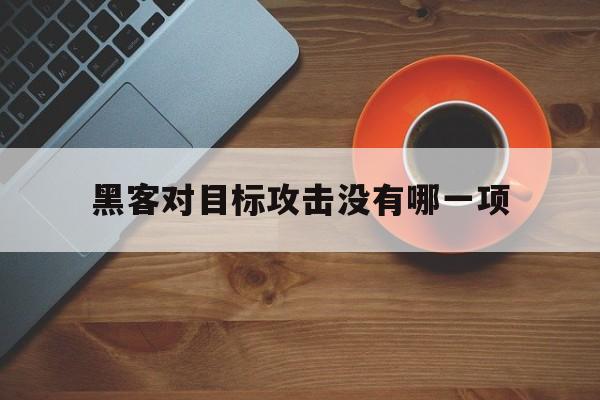 黑客对目标攻击没有哪一项